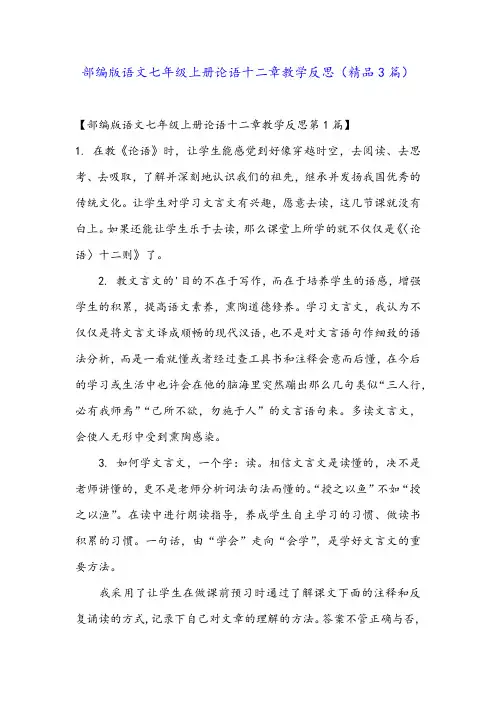 部编版语文七年级上册论语十二章教学反思（精品3篇）

【部编版语文七年级上册论语十二章教学反思第1篇】

1. 在教《论语》时，让学生能感觉到好像穿越时空，去阅读、去思考、去吸取，了解并深刻地认识我们的祖先，继承并发扬我国优秀的传统文化。让学生对学习文言文有兴趣，愿意去读，这几节课就没有白上。如果还能让学生乐于去读，那么课堂上所学的就不仅仅是《〈论语〉十二则》了。

2. 教文言文的'目的不在于写作，而在于培养学生的语感，增强学生的积累，提高语文素养，熏陶道德修养。学习文言文，我认为不仅仅是将文言文译成顺畅的现代汉语，也不是对文言语句作细致的语法分析，而是一看就懂或者经过查工具书和注释会意而后懂，在今后的学习或生活中也许会在他的脑海里突然蹦出那么几句类似“三人行，必有我师焉”“己所不欲，勿施于人”的文言语句来。多读文言文，会使人无形中受到熏陶感染。

3. 如何学文言文，一个字：读。相信文言文是读懂的，决不是老师讲懂的，更不是老师分析词法句法而懂的。“授之以鱼”不如“授之以渔”。在读中进行朗读指导，养成学生自主学习的习惯、做读书积累的习惯。一句话，由“学会”走向“会学”，是学好文言文的重要方法。

我采用了让学生在做课前预习时通过了解课文下面的注释和反复诵读的方式，记录下自己对文章的理解的方法。答案不管正确与否，